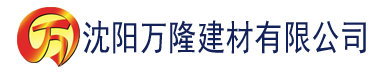 万

沈阳万隆建材有限公司